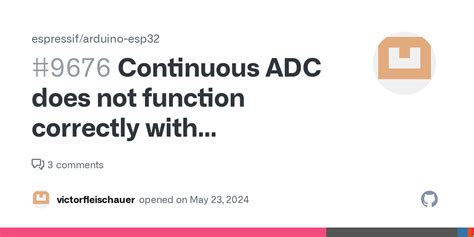 espressif/arduino-esp32

#9676 Continuous ADC does not function correctly with...

3 comments

victorfleischauer opened on May 23, 2024